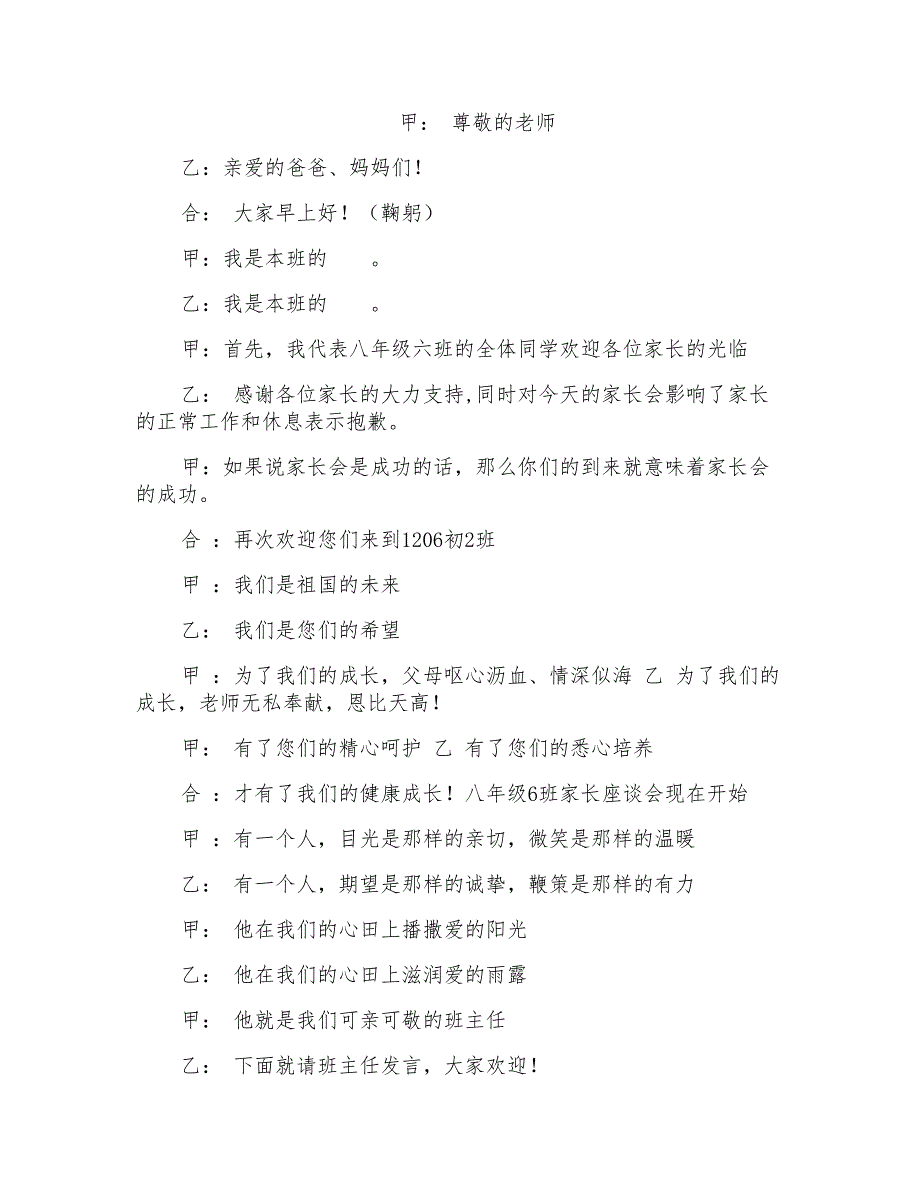 甲： 尊敬的老师

乙：亲爱的爸爸、妈妈们！

合： 大家早上好！（鞠躬）

甲：我是本班的 。

乙：我是本班的 。

甲：首先，我代表八年级六班的全体同学欢迎各位家长的光临

乙： 感谢各位家长的大力支持,同时对今天的家长会影响了家长的正常工作和休息表示抱歉。

甲：如果说家长会是成功的话，那么你们的到来就意味着家长会的成功。

合 ：再次欢迎您们来到1206初2班

甲 ：我们是祖国的未来

乙： 我们是您们的希望

甲 ：为了我们的成长，父母呕心沥血、情深似海 乙 为了我们的成长，老师无私奉献，恩比天高！

甲： 有了您们的精心呵护 乙 有了您们的悉心培养

合 ：才有了我们的健康成长！八年级6班家长座谈会现在开始

甲 ：有一个人，目光是那样的亲切，微笑是那样的温暖

乙： 有一个人，期望是那样的诚挚，鞭策是那样的有力

甲： 他在我们的心田上播撒爱的阳光

乙： 他在我们的心田上滋润爱的雨露

甲： 他就是我们可亲可敬的班主任

乙： 下面就请班主任发言，大家欢迎！